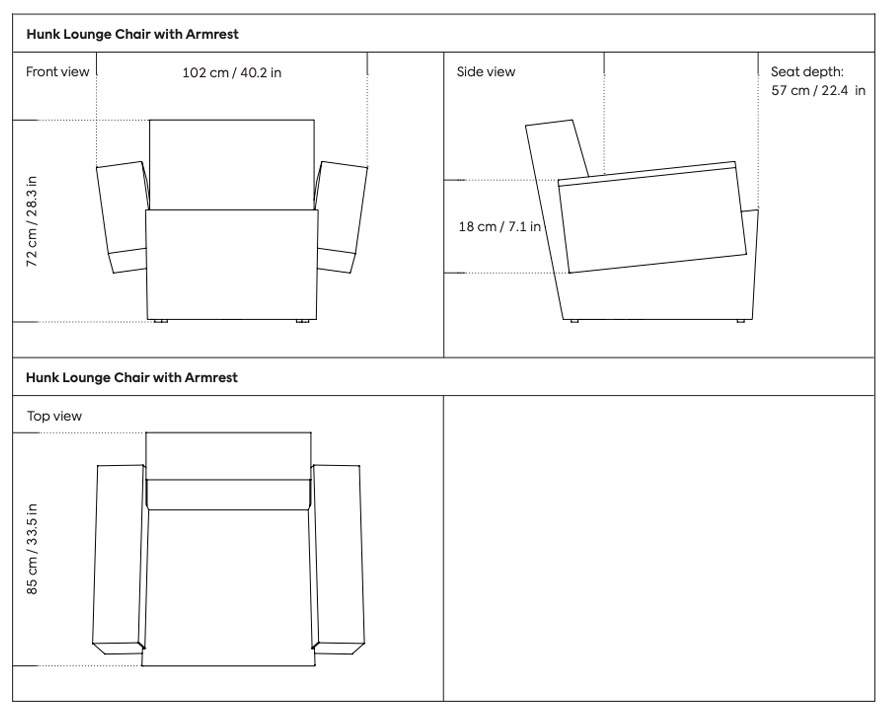 Hunk Lounge Chair with Armrest

Front view

102 cm / 40.2 in

72 cm / 28.3 in

Side view

Seat depth: 57 cm / 22.4 in

18 cm / 7.1 in

Hunk Lounge Chair with Armrest

Top view

85 cm / 33.5 in